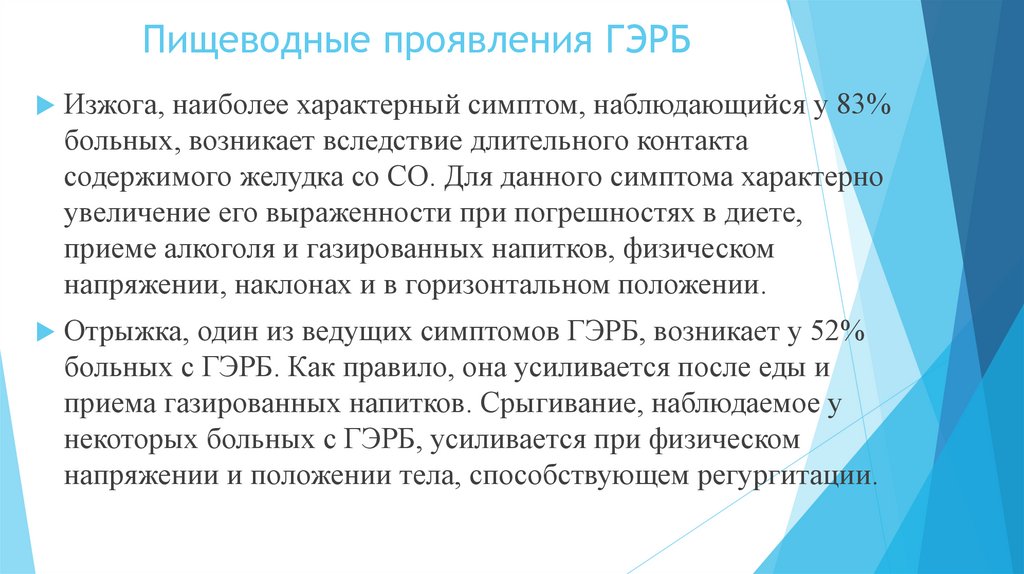 Пищеводные проявления ГЭРБ

Изжога, наиболее характерный симптом, наблюдающийся у 83% больных, возникает вследствие длительного контакта содержимого желудка со СО. Для данного симптома характерно увеличение его выраженности при погрешностях в диете, приеме алкоголя и газированных напитков, физическом напряжении, наклонах и в горизонтальном положении.

Отрыжка, один из ведущих симптомов ГЭРБ, возникает у 52% больных с ГЭРБ. Как правило, она усиливается после еды и приема газированных напитков. Срыгивание, наблюдаемое у некоторых больных с ГЭРБ, усиливается при физическом напряжении и положении тела, способствующем регургитации.